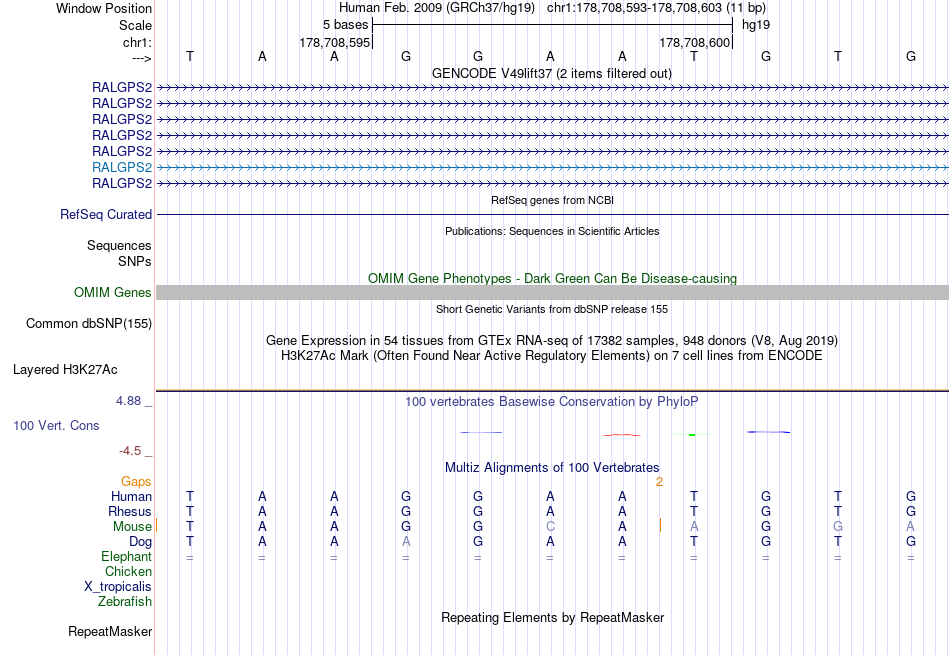 Window Position Human Feb. 2009 (GRCh37/hg19) chr1:178,708,593-178,708,603 (11 bp)
Scale 5 bases hg19
chr1: 178,708,595 178,708,600
---> T A A G G A A T G T G
GENCODE V49lift37 (2 items filtered out)
RALGPS2
RALGPS2
RALGPS2
RALGPS2
RALGPS2
RALGPS2
RALGPS2
RefSeq genes from NCBI
RefSeq Curated
Publications: Sequences in Scientific Articles
Sequences
SNPs
OMIM Gene Phenotypes - Dark Green Can Be Disease-causing
OMIM Genes
Short Genetic Variants from dbSNP release 155
Common dbSNP(155)
Gene Expression in 54 tissues from GTEx RNA-seq of 17382 samples, 948 donors (V8, Aug 2019)
H3K27Ac Mark (Often Found Near Active Regulatory Elements) on 7 cell lines from ENCODE
Layered H3K27Ac
4.88 _ 100 vertebrates Basewise Conservation by PhyloP
100 Vert. Cons
-4.5 _
Multiz Alignments of 100 Vertebrates
Gaps 2
Human T A A G G A A T G T G
Rhesus T A A G G A A T G T G
Mouse T A A G G C A A G G A
Dog T A A A G A A T G T G
Elephant = = = = = = = = = = =
Chicken
X_tropicalis
Zebrafish
Repeating Elements by RepeatMasker
RepeatMasker